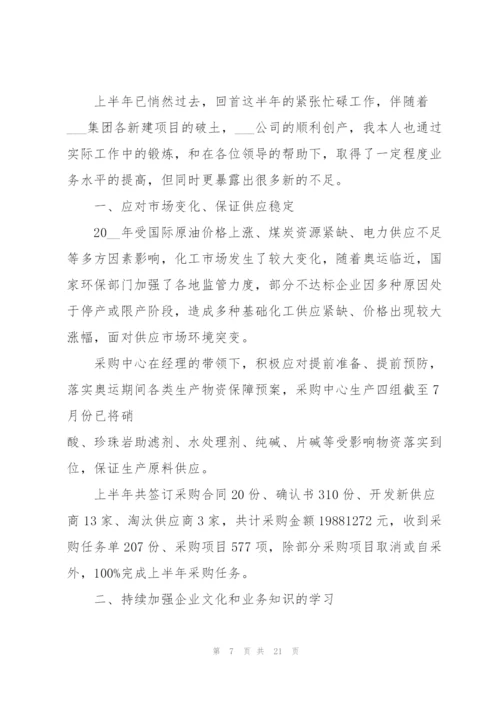 上半年已悄然过去，回首这半年的紧张忙碌工作，伴随着___集团各新建项目的破土，___公司的顺利创产，我本人也通过实际工作中的锻炼，和在各位领导的帮助下，取得了一定程度业务水平的提高，但同时更暴露出很多新的不足。

一、应对市场变化、保证供应稳定

20__年受国际原油价格上涨、煤炭资源紧缺、电力供应不足等多方因素影响，化工市场发生了较大变化，随着奥运临近，国家环保部门加强了各地监管力度，部分不达标企业因多种原因处于停产或限产阶段，造成多种基础化工供应紧缺、价格出现较大涨幅，面对供应市场环境突变。

采购中心在经理的带领下，积极应对提前准备、提前预防，落实奥运期间各类生产物资保障预案，采购中心生产四组截至7月份已将硝

酸、珍珠岩助滤剂、水处理剂、纯碱、片碱等受影响物资落实到位，保证生产原料供应。

上半年共签订采购合同20份、确认书310份、开发新供应商13家、淘汰供应商3家，共计采购金额19881272元，收到采购任务单207份、采购项目577项，除部分采购项目取消或自采外，100%完成上半年采购任务。

二、持续加强企业文化和业务知识的学习

第 7 页 共 21 页